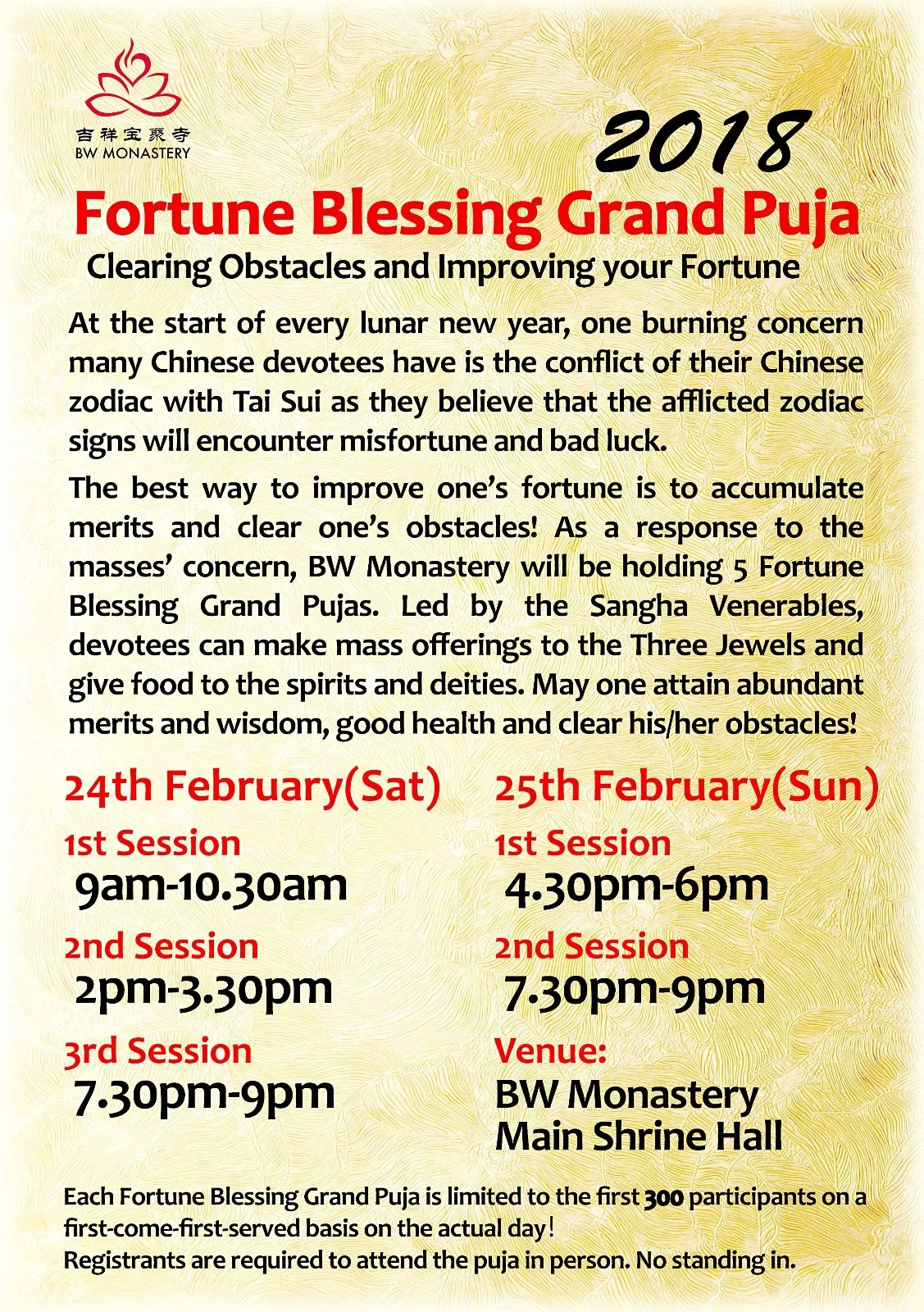 吉祥宝聚寺
BW MONASTERY

2018

Fortune Blessing Grand Puja

Clearing Obstacles and Improving your Fortune

At the start of every lunar new year, one burning concern many Chinese devotees have is the conflict of their Chinese zodiac with Tai Sui as they believe that the afflicted zodiac signs will encounter misfortune and bad luck.

The best way to improve one's fortune is to accumulate merits and clear one's obstacles! As a response to the masses' concern, BW Monastery will be holding 5 Fortune Blessing Grand Pujas. Led by the Sangha Venerables, devotees can make mass offerings to the Three Jewels and give food to the spirits and deities. May one attain abundant merits and wisdom, good health and clear his/her obstacles!

24th February(Sat)

1st Session
9am-10.30am

2nd Session
2pm-3.30pm

3rd Session
7.30pm-9pm

25th February(Sun)

1st Session
4.30pm-6pm

2nd Session
7.30pm-9pm

Venue:
BW Monastery
Main Shrine Hall

Each Fortune Blessing Grand Puja is limited to the first 300 participants on a first-come-first-served basis on the actual day!
Registrants are required to attend the puja in person. No standing in.